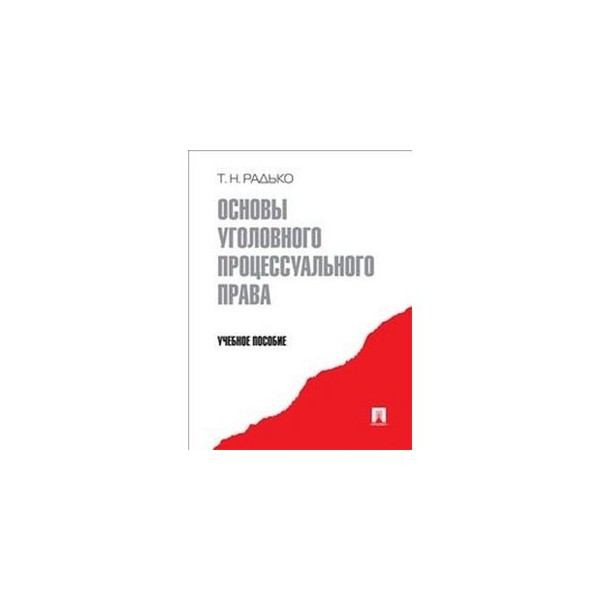 Т. Н. РАДЬКО

ОСНОВЫ УГОЛОВНОГО ПРОЦЕССУАЛЬНОГО ПРАВА

УЧЕБНОЕ ПОСОБИЕ